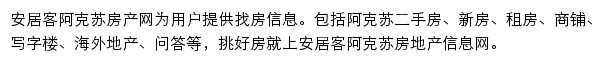 安居客阿克苏房产网为用户提供找房信息。包括阿克苏二手房、新房、租房、商铺、写字楼、海外地产、问答等，挑好房就上安居客阿克苏房地产信息网。